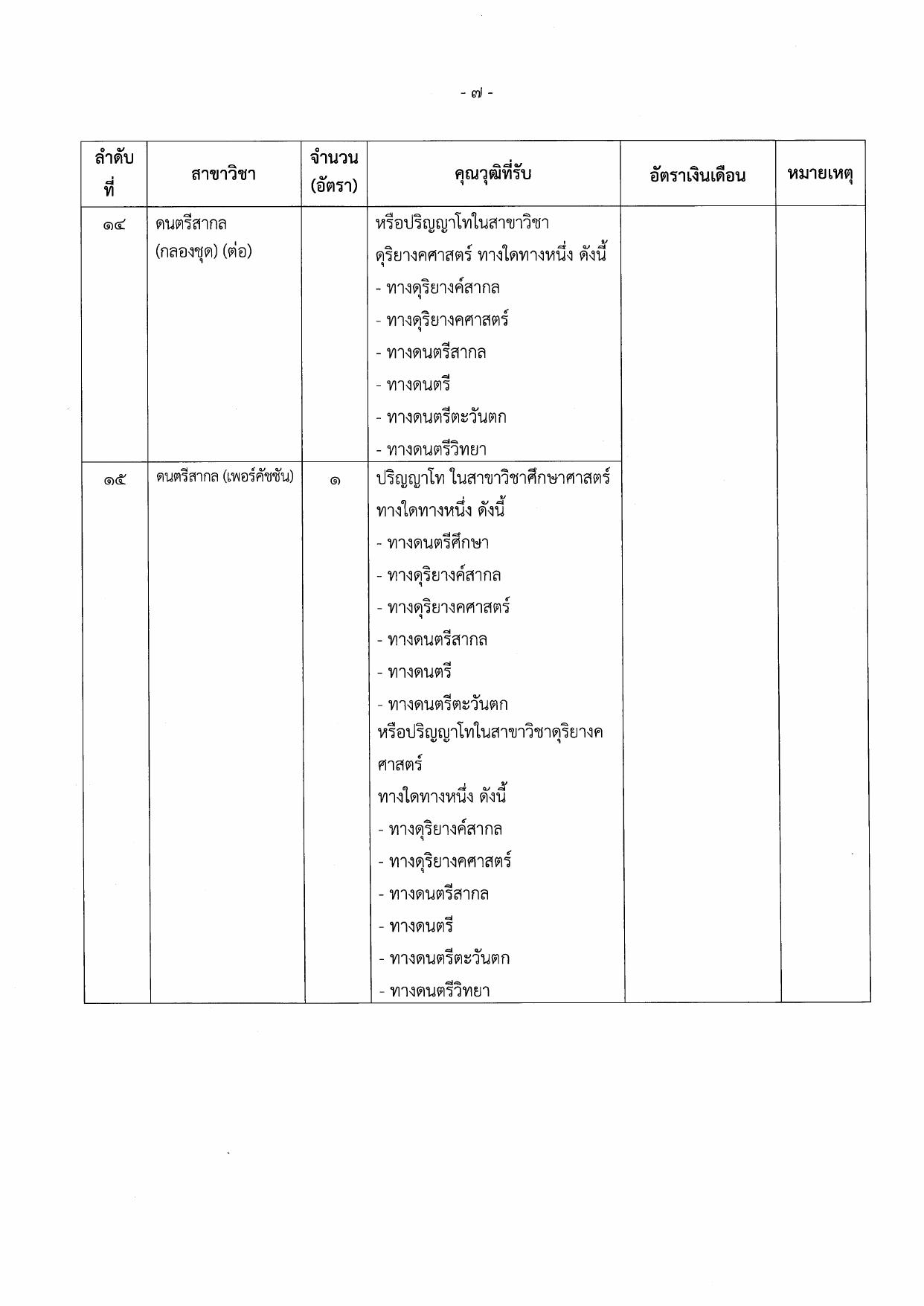 - ๗ -

| ลำดับที่ | สาขาวิชา | จำนวน (อัตรา) | คุณวุฒิที่รับ | อัตราเงินเดือน | หมายเหตุ |
|---|---|---|---|---|---|
| ๑๔ | ดนตรีสากล (กลองชุด) (ต่อ) | | หรือปริญญาโทในสาขาวิชาดุริยางคศาสตร์ ทางใดทางหนึ่ง ดังนี้ - ทางดุริยางค์สากล - ทางดุริยางคศาสตร์ - ทางดนตรีสากล - ทางดนตรี - ทางดนตรีตะวันตก - ทางดนตรีวิทยา | | |
| ๑๕ | ดนตรีสากล (เพอร์คัชชัน) | ๑ | ปริญญาโท ในสาขาวิชาศึกษาศาสตร์ ทางใดทางหนึ่ง ดังนี้ - ทางดนตรีศึกษา - ทางดุริยางค์สากล - ทางดุริยางคศาสตร์ - ทางดนตรีสากล - ทางดนตรี - ทางดนตรีตะวันตก หรือปริญญาโทในสาขาวิชาดุริยางคศาสตร์ ทางใดทางหนึ่ง ดังนี้ - ทางดุริยางค์สากล - ทางดุริยางคศาสตร์ - ทางดนตรีสากล - ทางดนตรี - ทางดนตรีตะวันตก - ทางดนตรีวิทยา | | |